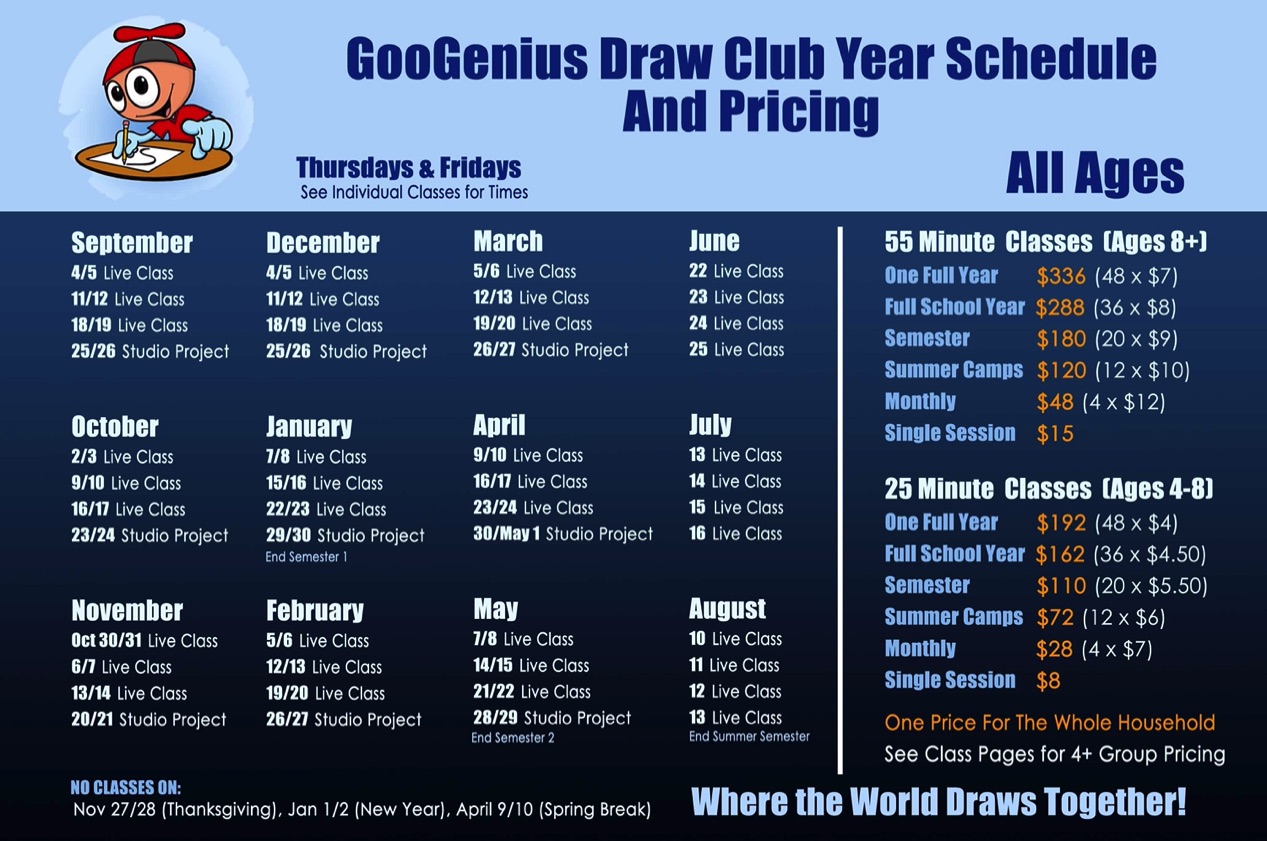 GooGenius Draw Club Year Schedule And Pricing

Thursdays & Fridays
See Individual Classes for Times

All Ages

September
4/5 Live Class
11/12 Live Class
18/19 Live Class
25/26 Studio Project

October
2/3 Live Class
9/10 Live Class
16/17 Live Class
23/24 Studio Project

November
Oct 30/31 Live Class
6/7 Live Class
13/14 Live Class
20/21 Studio Project

December
4/5 Live Class
11/12 Live Class
18/19 Live Class
25/26 Studio Project

January
7/8 Live Class
15/16 Live Class
22/23 Live Class
29/30 Studio Project
End Semester 1

February
5/6 Live Class
12/13 Live Class
19/20 Live Class
26/27 Studio Project

March
5/6 Live Class
12/13 Live Class
19/20 Live Class
26/27 Studio Project

April
9/10 Live Class
16/17 Live Class
23/24 Live Class
30/May 1 Studio Project

May
7/8 Live Class
14/15 Live Class
21/22 Live Class
28/29 Studio Project
End Semester 2

June
22 Live Class
23 Live Class
24 Live Class
25 Live Class

July
13 Live Class
14 Live Class
15 Live Class
16 Live Class

August
10 Live Class
11 Live Class
12 Live Class
13 Live Class
End Summer Semester

55 Minute Classes (Ages 8+)
One Full Year $336 (48 x $7)
Full School Year $288 (36 x $8)
Semester $180 (20 x $9)
Summer Camps $120 (12 x $10)
Monthly $48 (4 x $12)
Single Session $15

25 Minute Classes (Ages 4-8)
One Full Year $192 (48 x $4)
Full School Year $162 (36 x $4.50)
Semester $110 (20 x $5.50)
Summer Camps $72 (12 x $6)
Monthly $28 (4 x $7)
Single Session $8

One Price For The Whole Household
See Class Pages for 4+ Group Pricing

NO CLASSES ON:
Nov 27/28 (Thanksgiving), Jan 1/2 (New Year), April 9/10 (Spring Break)

Where the World Draws Together!